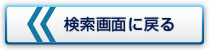 検索画面に戻る